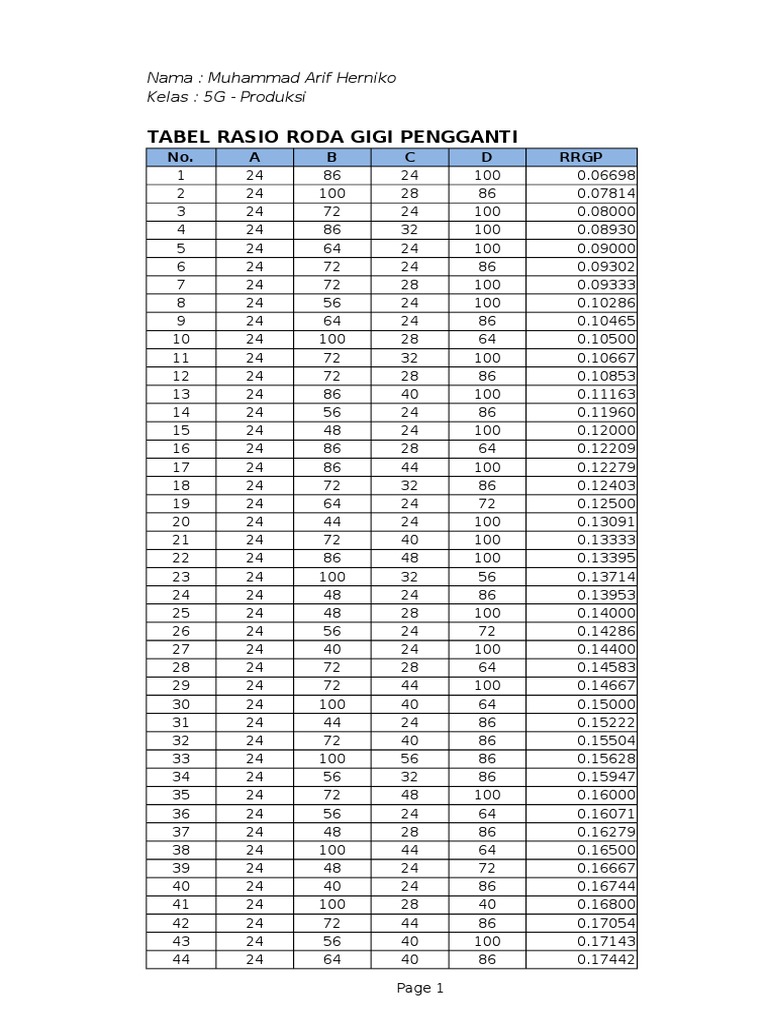 Nama : Muhammad Arif Herniko
Kelas : 5G - Produksi

TABEL RASIO RODA GIGI PENGGANTI

| No. | A | B | C | D | RRGP |
|---|---|---|---|---|---|
| 1 | 24 | 86 | 24 | 100 | 0.06698 |
| 2 | 24 | 100 | 28 | 86 | 0.07814 |
| 3 | 24 | 72 | 24 | 100 | 0.08000 |
| 4 | 24 | 86 | 32 | 100 | 0.08930 |
| 5 | 24 | 64 | 24 | 100 | 0.09000 |
| 6 | 24 | 72 | 24 | 86 | 0.09302 |
| 7 | 24 | 72 | 28 | 100 | 0.09333 |
| 8 | 24 | 56 | 24 | 100 | 0.10286 |
| 9 | 24 | 64 | 24 | 86 | 0.10465 |
| 10 | 24 | 100 | 28 | 64 | 0.10500 |
| 11 | 24 | 72 | 32 | 100 | 0.10667 |
| 12 | 24 | 72 | 28 | 86 | 0.10853 |
| 13 | 24 | 86 | 40 | 100 | 0.11163 |
| 14 | 24 | 56 | 24 | 86 | 0.11960 |
| 15 | 24 | 48 | 24 | 100 | 0.12000 |
| 16 | 24 | 86 | 28 | 64 | 0.12209 |
| 17 | 24 | 86 | 44 | 100 | 0.12279 |
| 18 | 24 | 72 | 32 | 86 | 0.12403 |
| 19 | 24 | 64 | 24 | 72 | 0.12500 |
| 20 | 24 | 44 | 24 | 100 | 0.13091 |
| 21 | 24 | 72 | 40 | 100 | 0.13333 |
| 22 | 24 | 86 | 48 | 100 | 0.13395 |
| 23 | 24 | 100 | 32 | 56 | 0.13714 |
| 24 | 24 | 48 | 24 | 86 | 0.13953 |
| 25 | 24 | 48 | 28 | 100 | 0.14000 |
| 26 | 24 | 56 | 24 | 72 | 0.14286 |
| 27 | 24 | 40 | 24 | 100 | 0.14400 |
| 28 | 24 | 72 | 28 | 64 | 0.14583 |
| 29 | 24 | 72 | 44 | 100 | 0.14667 |
| 30 | 24 | 100 | 40 | 64 | 0.15000 |
| 31 | 24 | 44 | 24 | 86 | 0.15222 |
| 32 | 24 | 72 | 40 | 86 | 0.15504 |
| 33 | 24 | 100 | 56 | 86 | 0.15628 |
| 34 | 24 | 56 | 32 | 86 | 0.15947 |
| 35 | 24 | 72 | 48 | 100 | 0.16000 |
| 36 | 24 | 56 | 24 | 64 | 0.16071 |
| 37 | 24 | 48 | 28 | 86 | 0.16279 |
| 38 | 24 | 100 | 44 | 64 | 0.16500 |
| 39 | 24 | 48 | 24 | 72 | 0.16667 |
| 40 | 24 | 40 | 24 | 86 | 0.16744 |
| 41 | 24 | 100 | 28 | 40 | 0.16800 |
| 42 | 24 | 72 | 44 | 86 | 0.17054 |
| 43 | 24 | 56 | 40 | 100 | 0.17143 |
| 44 | 24 | 64 | 40 | 86 | 0.17442 |

Page 1